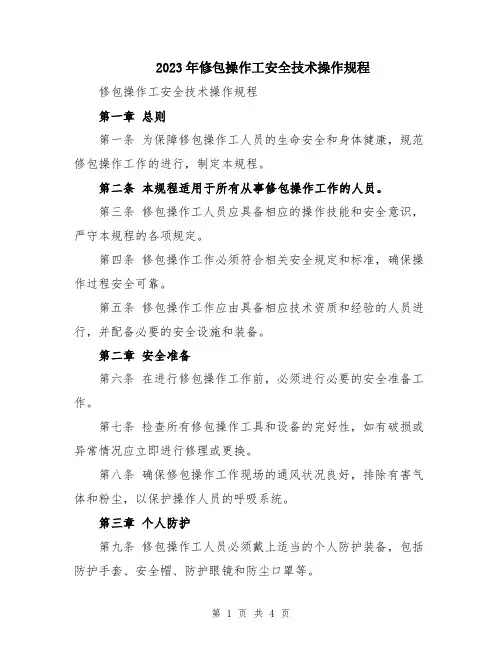 2023年修包操作工安全技术操作规程

修包操作工安全技术操作规程

第一章 总则

第一条 为保障修包操作工人员的生命安全和身体健康，规范修包操作工作的进行，制定本规程。

第二条 本规程适用于所有从事修包操作工作的人员。

第三条 修包操作工人员应具备相应的操作技能和安全意识，严守本规程的各项规定。

第四条 修包操作工作必须符合相关安全规定和标准，确保操作过程安全可靠。

第五条 修包操作工作应由具备相应技术资质和经验的人员进行，并配备必要的安全设施和装备。

第二章 安全准备

第六条 在进行修包操作工作前，必须进行必要的安全准备工作。

第七条 检查所有修包操作工具和设备的完好性，如有破损或异常情况应立即进行修理或更换。

第八条 确保修包操作工作现场的通风状况良好，排除有害气体和粉尘，以保护操作人员的呼吸系统。

第三章 个人防护

第九条 修包操作工人员必须戴上适当的个人防护装备，包括防护手套、安全帽、防护眼镜和防尘口罩等。

第 1 页 共 4 页